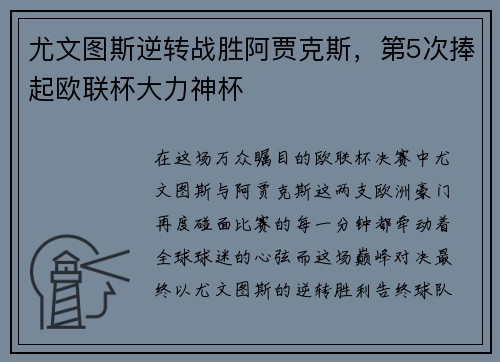 尤文图斯逆转战胜阿贾克斯，第5次捧起欧联杯大力神杯

在这场万众瞩目的欧联杯决赛中尤文图斯与阿贾克斯这两支欧洲豪门再度碰面比赛的每一分钟都牵动着全球球迷的心弦而这场巅峰对决最终以尤文图斯的逆转胜利告终球队